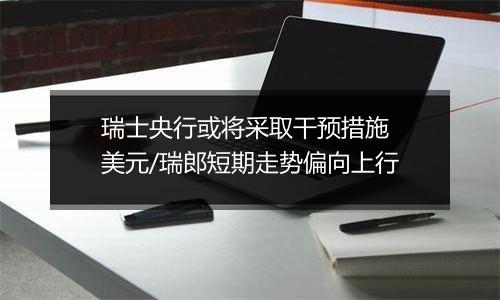 瑞士央行或将采取干预措施
美元/瑞郎短期走势偏向上行